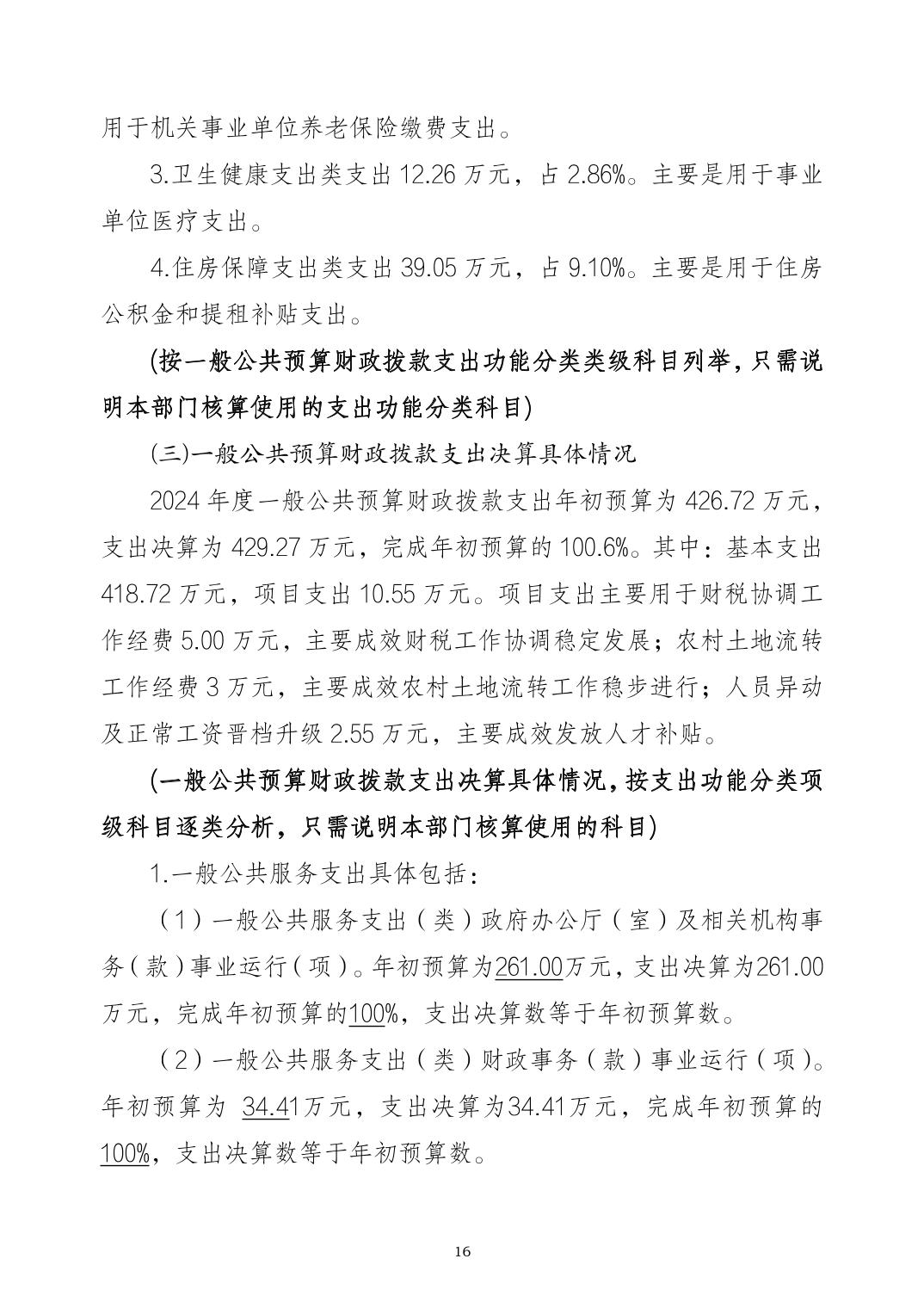 用于机关事业单位养老保险缴费支出。

3.卫生健康支出类支出 12.26 万元，占 2.86%。主要是用于事业单位医疗支出。

4.住房保障支出类支出 39.05 万元，占 9.10%。主要是用于住房公积金和提租补贴支出。

(按一般公共预算财政拨款支出功能分类类级科目列举，只需说明本部门核算使用的支出功能分类科目)

(三)一般公共预算财政拨款支出决算具体情况

2024 年度一般公共预算财政拨款支出年初预算为 426.72 万元，支出决算为 429.27 万元，完成年初预算的 100.6%。其中：基本支出 418.72 万元，项目支出 10.55 万元。项目支出主要用于财税协调工作经费 5.00 万元，主要成效财税工作协调稳定发展；农村土地流转工作经费 3 万元，主要成效农村土地流转工作稳步进行；人员异动及正常工资晋档升级 2.55 万元，主要成效发放人才补贴。

(一般公共预算财政拨款支出决算具体情况，按支出功能分类项级科目逐类分析，只需说明本部门核算使用的科目)

1.一般公共服务支出具体包括：

（1）一般公共服务支出（类）政府办公厅（室）及相关机构事务（款）事业运行（项）。年初预算为261.00万元，支出决算为261.00万元，完成年初预算的100%，支出决算数等于年初预算数。

（2）一般公共服务支出（类）财政事务（款）事业运行（项）。年初预算为 34.41万元，支出决算为34.41万元，完成年初预算的100%，支出决算数等于年初预算数。

16